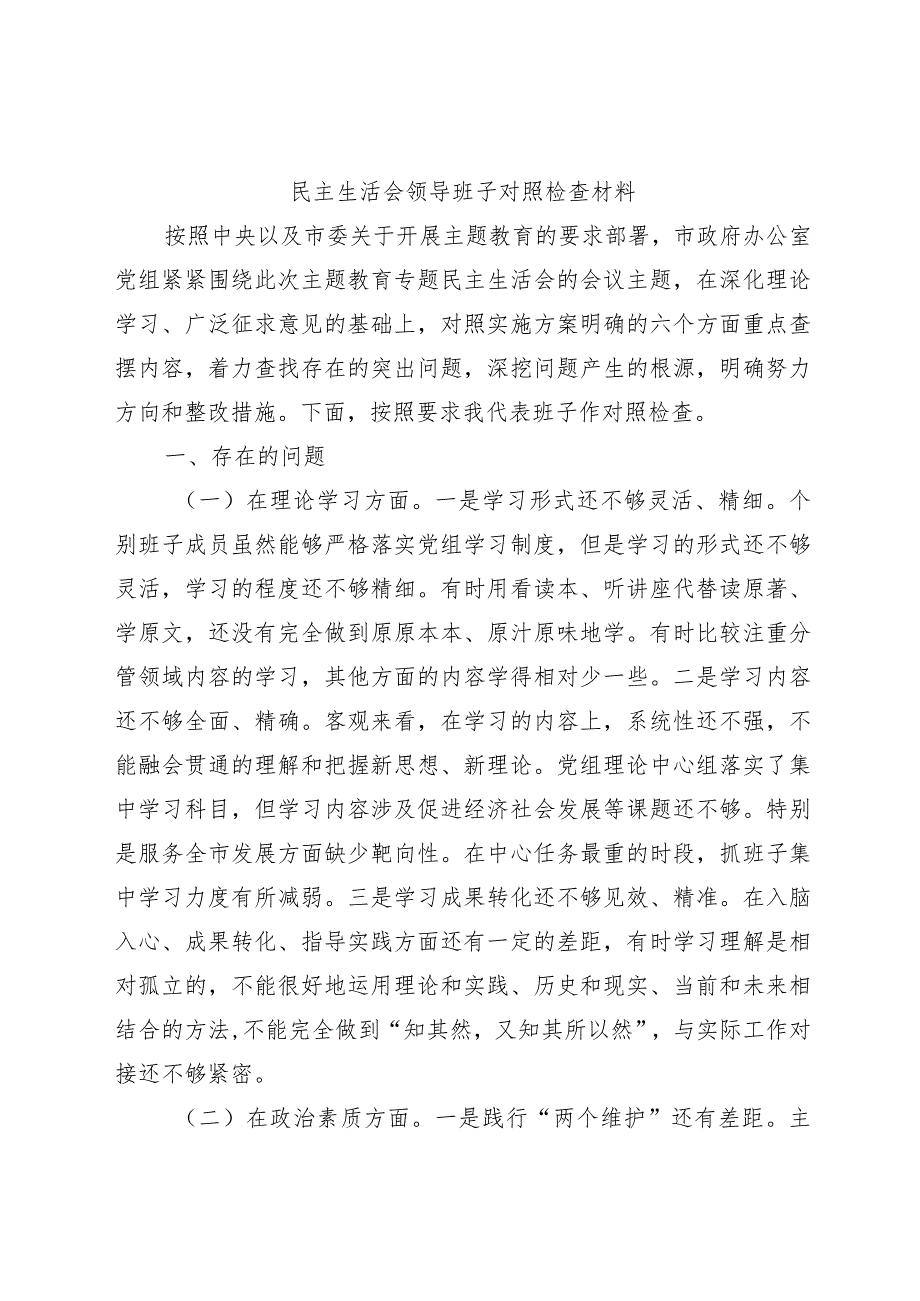 民主生活会领导班子对照检查材料

按照中央以及市委关于开展主题教育的要求部署，市政府办公室党组紧紧围绕此次主题教育专题民主生活会的会议主题，在深化理论学习、广泛征求意见的基础上，对照实施方案明确的六个方面重点查摆内容，着力查找存在的突出问题，深挖问题产生的根源，明确努力方向和整改措施。下面，按照要求我代表班子作对照检查。

一、存在的问题

（一）在理论学习方面。一是学习形式还不够灵活、精细。个别班子成员虽然能够严格落实党组学习制度，但是学习的形式还不够灵活，学习的程度还不够精细。有时用看读本、听讲座代替读原著、学原文，还没有完全做到原原本本、原汁原味地学。有时比较注重分管领域内容的学习，其他方面的内容学得相对少一些。二是学习内容还不够全面、精确。客观来看，在学习的内容上，系统性还不强，不能融会贯通的理解和把握新思想、新理论。党组理论中心组落实了集中学习科目，但学习内容涉及促进经济社会发展等课题还不够。特别是服务全市发展方面缺少靶向性。在中心任务最重的时段，抓班子集中学习力度有所减弱。三是学习成果转化还不够见效、精准。在入脑入心、成果转化、指导实践方面还有一定的差距，有时学习理解是相对孤立的，不能很好地运用理论和实践、历史和现实、当前和未来相结合的方法,不能完全做到“知其然，又知其所以然”，与实际工作对接还不够紧密。

（二）在政治素质方面。一是践行“两个维护”还有差距。主